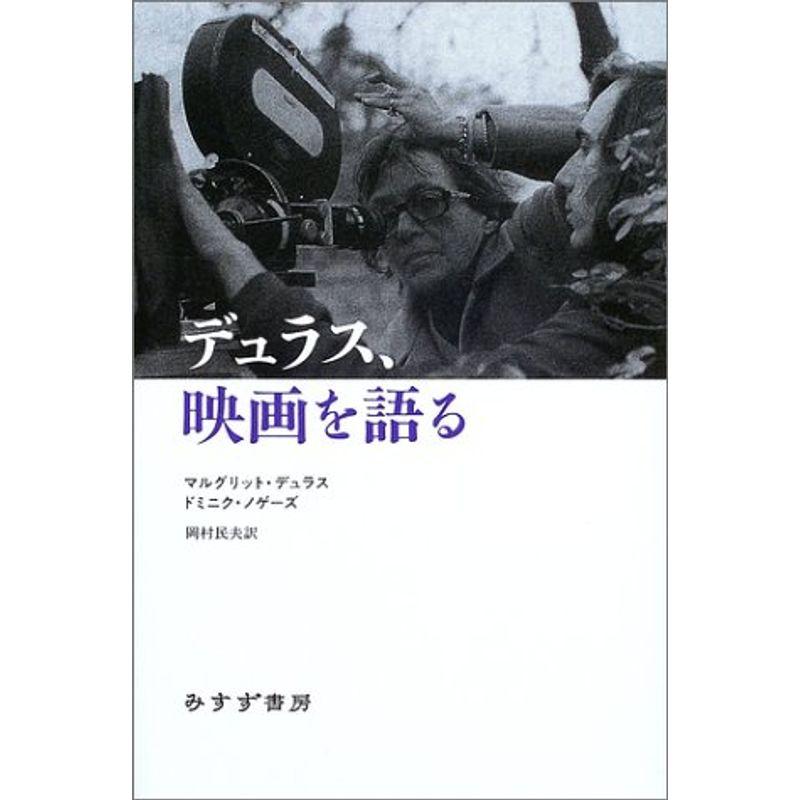 デュラス、
映画を語る

マルグリット・デュラス
ドミニク・ノゲーズ
岡村民夫訳

みすず書房